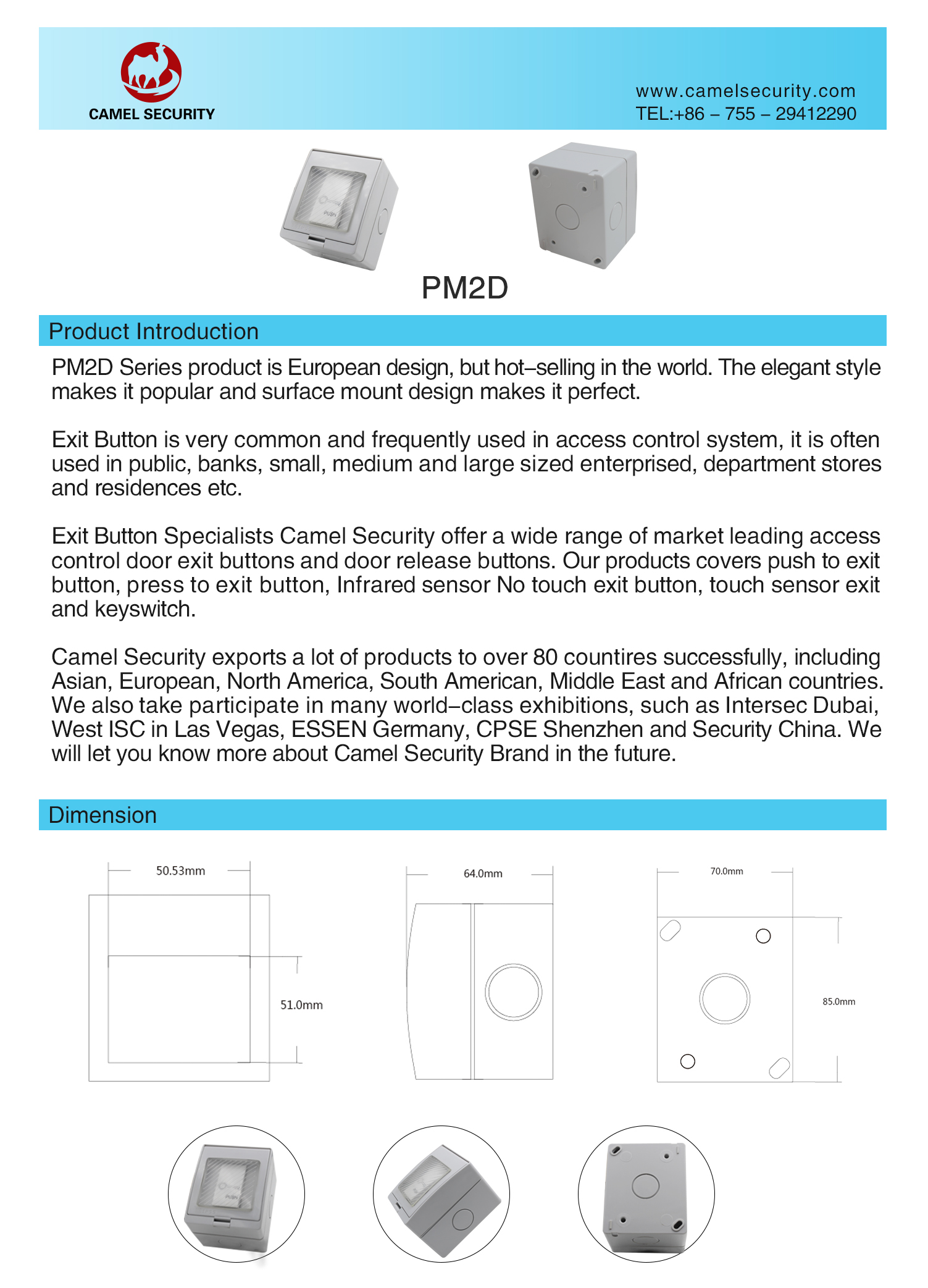 CAMEL SECURITY

www.camelsecurity.com
TEL:+86 – 755 – 29412290

PUSH

PM2D

Product Introduction

PM2D Series product is European design, but hot–selling in the world. The elegant style makes it popular and surface mount design makes it perfect.

Exit Button is very common and frequently used in access control system, it is often used in public, banks, small, medium and large sized enterprised, department stores and residences etc.

Exit Button Specialists Camel Security offer a wide range of market leading access control door exit buttons and door release buttons. Our products covers push to exit button, press to exit button, Infrared sensor No touch exit button, touch sensor exit and keyswitch.

Camel Security exports a lot of products to over 80 countires successfully, including Asian, European, North America, South American, Middle East and African countries. We also take participate in many world–class exhibitions, such as Intersec Dubai, West ISC in Las Vegas, ESSEN Germany, CPSE Shenzhen and Security China. We will let you know more about Camel Security Brand in the future.

Dimension

50.53mm

51.0mm

64.0mm

70.0mm

85.0mm

PUSH